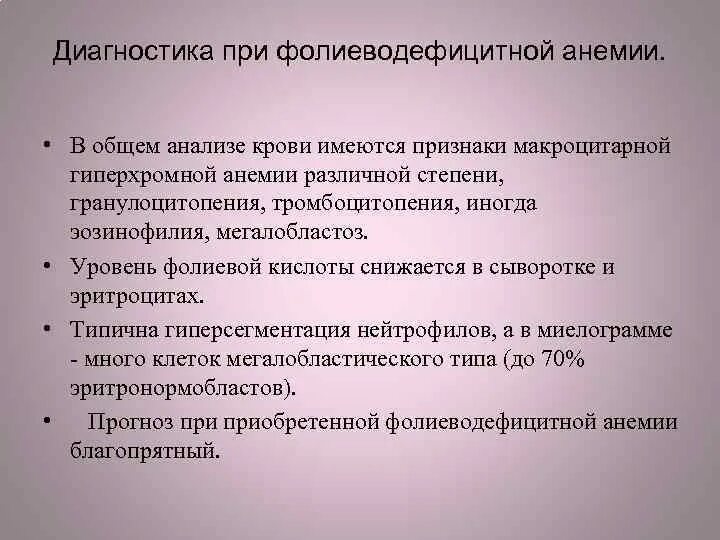 Диагностика при фолиеводефицитной анемии.

• В общем анализе крови имеются признаки макроцитарной гиперхромной анемии различной степени, гранулоцитопения, тромбоцитопения, иногда эозинофилия, мегалобластоз.

• Уровень фолиевой кислоты снижается в сыворотке и эритроцитах.

• Типична гиперсегментация нейтрофилов, а в миелограмме - много клеток мегалобластического типа (до 70% эритронормобластов).

• Прогноз при приобретенной фолиеводефицитной анемии благопрятный.